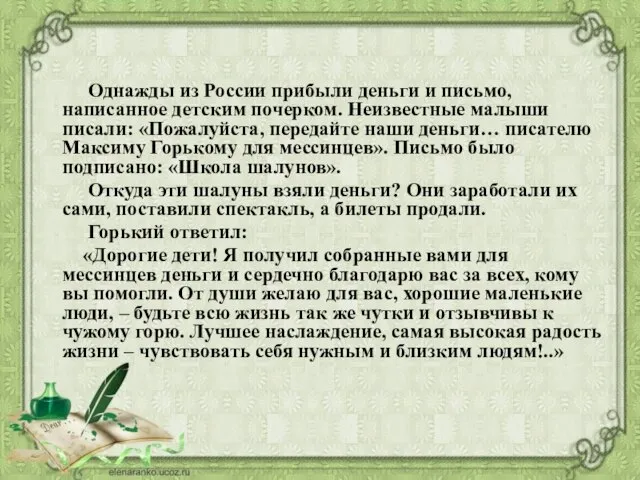 Однажды из России прибыли деньги и письмо, написанное детским почерком. Неизвестные малыши писали: «Пожалуйста, передайте наши деньги… писателю Максиму Горькому для мессинцев». Письмо было подписано: «Школа шалунов».

Откуда эти шалуны взяли деньги? Они заработали их сами, поставили спектакль, а билеты продали.

Горький ответил:

«Дорогие дети! Я получил собранные вами для мессинцев деньги и сердечно благодарю вас за всех, кому вы помогли. От души желаю для вас, хорошие маленькие люди, – будьте всю жизнь так же чутки и отзывчивы к чужому горю. Лучшее наслаждение, самая высокая радость жизни – чувствовать себя нужным и близким людям!..»

Dear

elenaranko.ucoz.ru